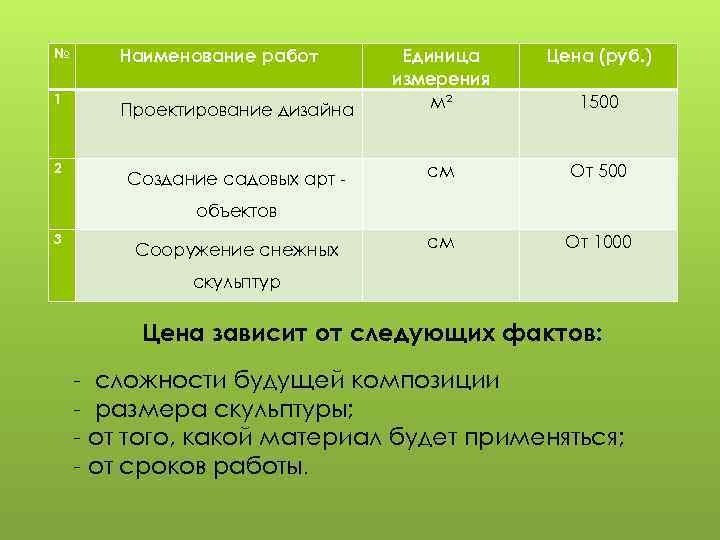 | № | Наименование работ | Единица измерения | Цена (руб.) |
|---|---|---|---|
| 1 | Проектирование дизайна | $м^2$ | 1500 |
| 2 | Создание садовых арт - объектов | см | От 500 |
| 3 | Сооружение снежных скульптур | см | От 1000 |

Цена зависит от следующих фактов:

- сложности будущей композиции
- размера скульптуры;
- от того, какой материал будет применяться;
- от сроков работы.